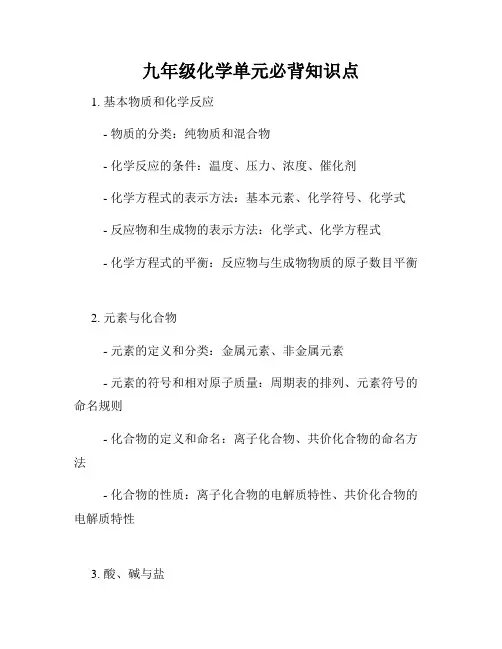 九年级化学单元必背知识点

1. 基本物质和化学反应

- 物质的分类：纯物质和混合物

- 化学反应的条件：温度、压力、浓度、催化剂

- 化学方程式的表示方法：基本元素、化学符号、化学式

- 反应物和生成物的表示方法：化学式、化学方程式

- 化学方程式的平衡：反应物与生成物物质的原子数目平衡

2. 元素与化合物

- 元素的定义和分类：金属元素、非金属元素

- 元素的符号和相对原子质量：周期表的排列、元素符号的命名规则

- 化合物的定义和命名：离子化合物、共价化合物的命名方法

- 化合物的性质：离子化合物的电解质特性、共价化合物的电解质特性

3. 酸、碱与盐